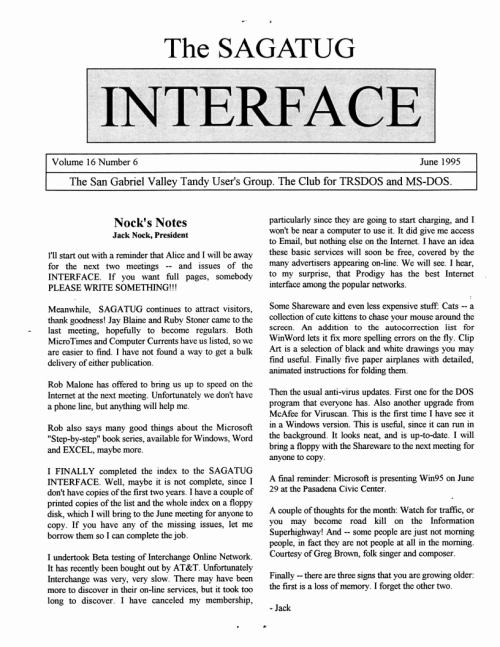 The SAGATUG

INTERFACE

Volume 16 Number 6

June 1995

The San Gabriel Valley Tandy User's Group. The Club for TRSDOS and MS-DOS.

Nock's Notes
Jack Nock, President

I'll start out with a reminder that Alice and I will be away for the next two meetings -- and issues of the INTERFACE. If you want full pages, somebody PLEASE WRITE SOMETHING!!!

Meanwhile, SAGATUG continues to attract visitors, thank goodness! Jay Blaine and Ruby Stoner came to the last meeting, hopefully to become regulars. Both MicroTimes and Computer Currents have us listed, so we are easier to find. I have not found a way to get a bulk delivery of either publication.

Rob Malone has offered to bring us up to speed on the Internet at the next meeting. Unfortunately we don't have a phone line, but anything will help me.

Rob also says many good things about the Microsoft "Step-by-step" book series, available for Windows, Word and EXCEL, maybe more.

I FINALLY completed the index to the SAGATUG INTERFACE. Well, maybe it is not complete, since I don't have copies of the first two years. I have a couple of printed copies of the list and the whole index on a floppy disk, which I will bring to the June meeting for anyone to copy. If you have any of the missing issues, let me borrow them so I can complete the job.

I undertook Beta testing of Interchange Online Network. It has recently been bought out by AT&T. Unfortunately Interchange was very, very slow. There may have been more to discover in their on-line services, but it took too long to discover. I have canceled my membership, particularly since they are going to start charging, and I won't be near a computer to use it. It did give me access to Email, but nothing else on the Internet. I have an idea these basic services will soon be free, covered by the many advertisers appearing on-line. We will see. I hear, to my surprise, that Prodigy has the best Internet interface among the popular networks.

Some Shareware and even less expensive stuff: Cats -- a collection of cute kittens to chase your mouse around the screen. An addition to the autocorrection list for WinWord lets it fix more spelling errors on the fly. Clip Art is a selection of black and white drawings you may find useful. Finally five paper airplanes with detailed, animated instructions for folding them.

Then the usual anti-virus updates. First one for the DOS program that everyone has. Also another upgrade from McAfee for Viruscan. This is the first time I have see it in a Windows version. This is useful, since it can run in the background. It looks neat, and is up-to-date. I will bring a floppy with the Shareware to the next meeting for anyone to copy.

A final reminder: Microsoft is presenting Win95 on June 29 at the Pasadena Civic Center.

A couple of thoughts for the month: Watch for traffic, or you may become road kill on the Information Superhighway! And -- some people are just not morning people, in fact they are not people at all in the morning. Courtesy of Greg Brown, folk singer and composer.

Finally -- there are three signs that you are growing older: the first is a loss of memory. I forget the other two.

- Jack